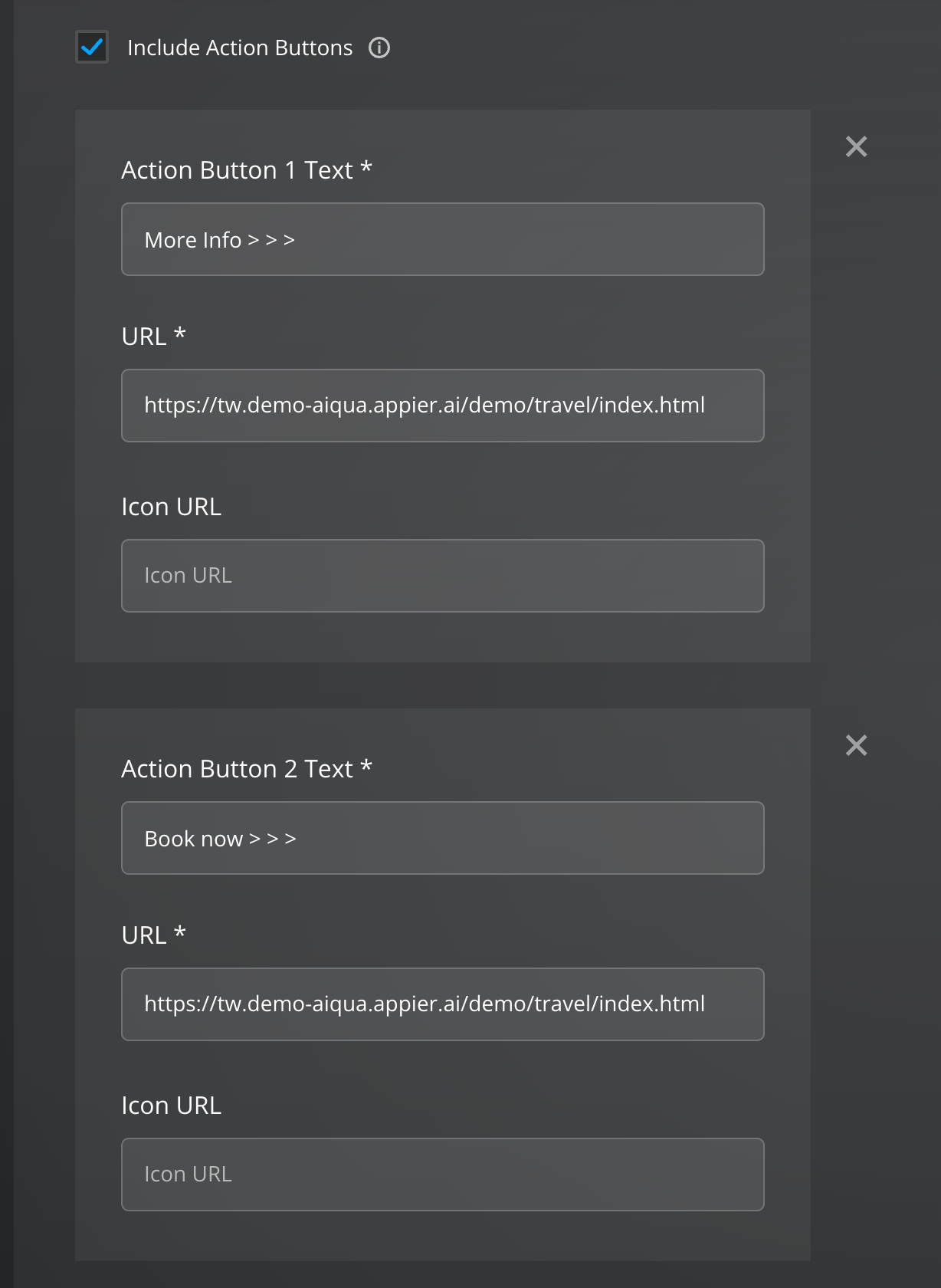 Include Action Buttons

Action Button 1 Text *

More Info > > >

URL *

https://tw.demo-aiqua.appier.ai/demo/travel/index.html

Icon URL

Icon URL

Action Button 2 Text *

Book now > > >

URL *

https://tw.demo-aiqua.appier.ai/demo/travel/index.html

Icon URL

Icon URL